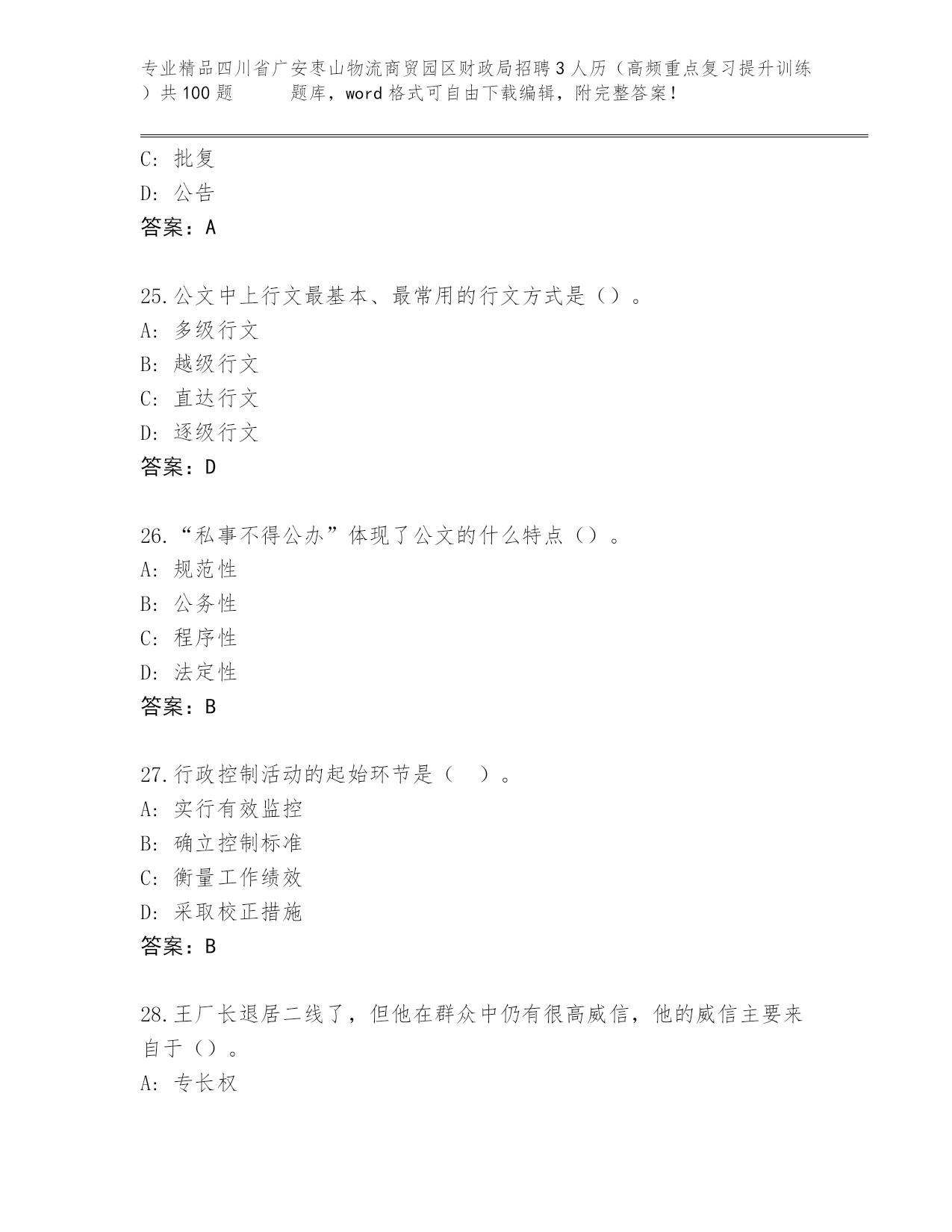 专业精品四川省广安枣山物流商贸园区财政局招聘3人历（高频重点复习提升训练）共100题　　题库，word格式可自由下载编辑，附完整答案！

C: 批复
D: 公告
答案：A

25.公文中上行文最基本、最常用的行文方式是（）。
A: 多级行文
B: 越级行文
C: 直达行文
D: 逐级行文
答案：D

26.“私事不得公办”体现了公文的什么特点（）。
A: 规范性
B: 公务性
C: 程序性
D: 法定性
答案：B

27.行政控制活动的起始环节是（　）。
A: 实行有效监控
B: 确立控制标准
C: 衡量工作绩效
D: 采取校正措施
答案：B

28.王厂长退居二线了，但他在群众中仍有很高威信，他的威信主要来自于（）。
A: 专长权